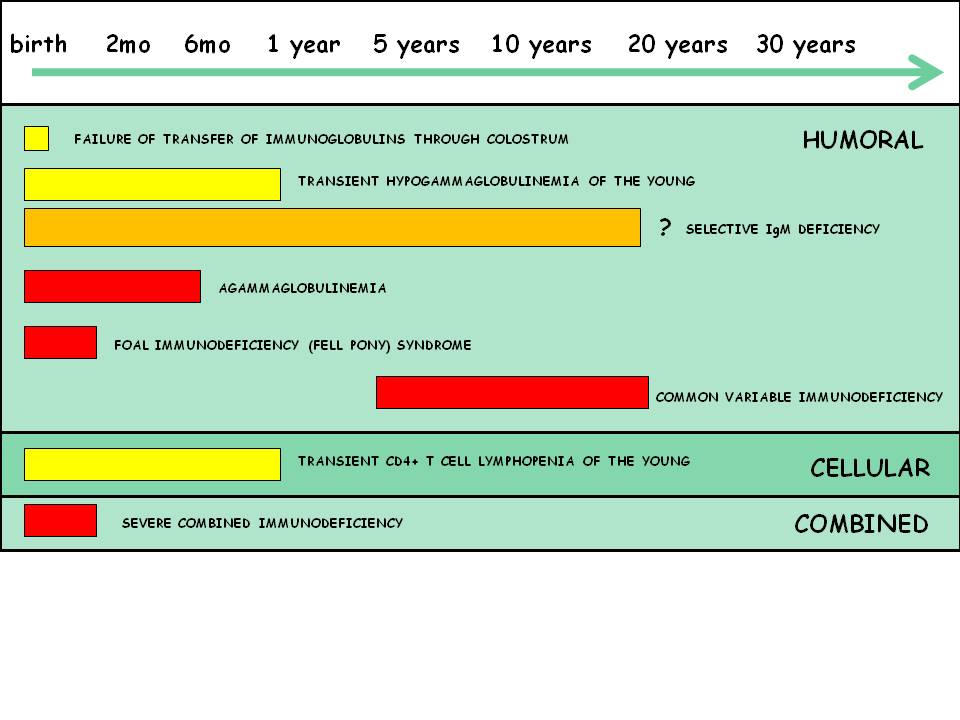 birth 2mo 6mo 1 year 5 years 10 years 20 years 30 years

FAILURE OF TRANSFER OF IMMUNOGLOBULINS THROUGH COLOSTRUM

HUMORAL

TRANSIENT HYPOGAMMAGLOBULINEMIA OF THE YOUNG

? SELECTIVE IgM DEFICIENCY

AGAMMAGLOBULINEMIA

FOAL IMMUNODEFICIENCY (FELL PONY) SYNDROME

COMMON VARIABLE IMMUNODEFICIENCY

TRANSIENT CD4+ T CELL LYMPHOPENIA OF THE YOUNG

CELLULAR

SEVERE COMBINED IMMUNODEFICIENCY

COMBINED